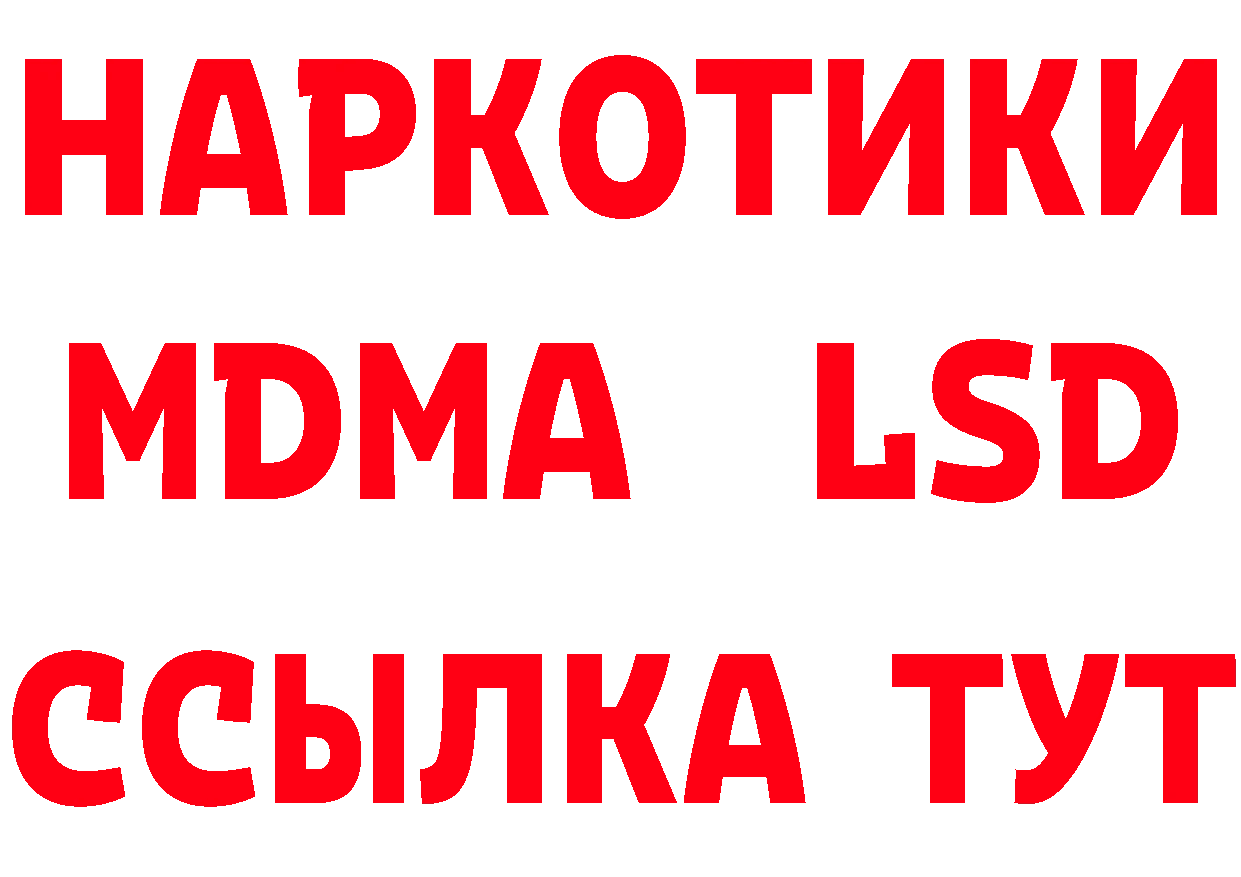 НАРКОТИКИ
MDMA LSD
ССЫЛКА ТУТ